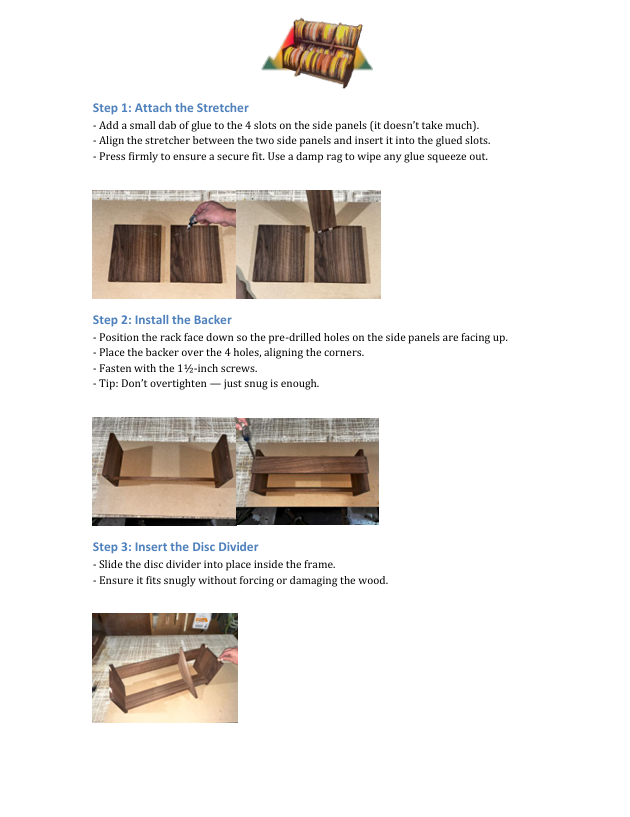 Step 1: Attach the Stretcher

- Add a small dab of glue to the 4 slots on the side panels (it doesn't take much).
- Align the stretcher between the two side panels and insert it into the glued slots.
- Press firmly to ensure a secure fit. Use a damp rag to wipe any glue squeeze out.

Step 2: Install the Backer

- Position the rack face down so the pre-drilled holes on the side panels are facing up.
- Place the backer over the 4 holes, aligning the corners.
- Fasten with the 1½-inch screws.
- Tip: Don't overtighten — just snug is enough.

Step 3: Insert the Disc Divider

- Slide the disc divider into place inside the frame.
- Ensure it fits snugly without forcing or damaging the wood.